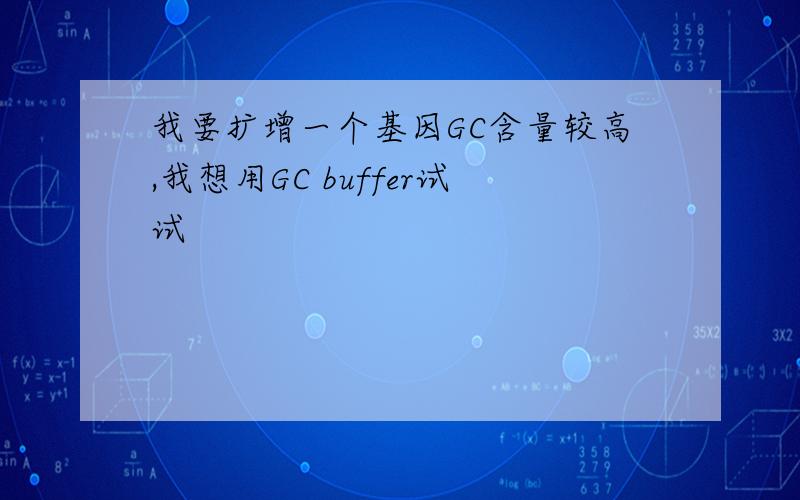 我要扩增一个基因GC含量较高,我想用GC buffer试试